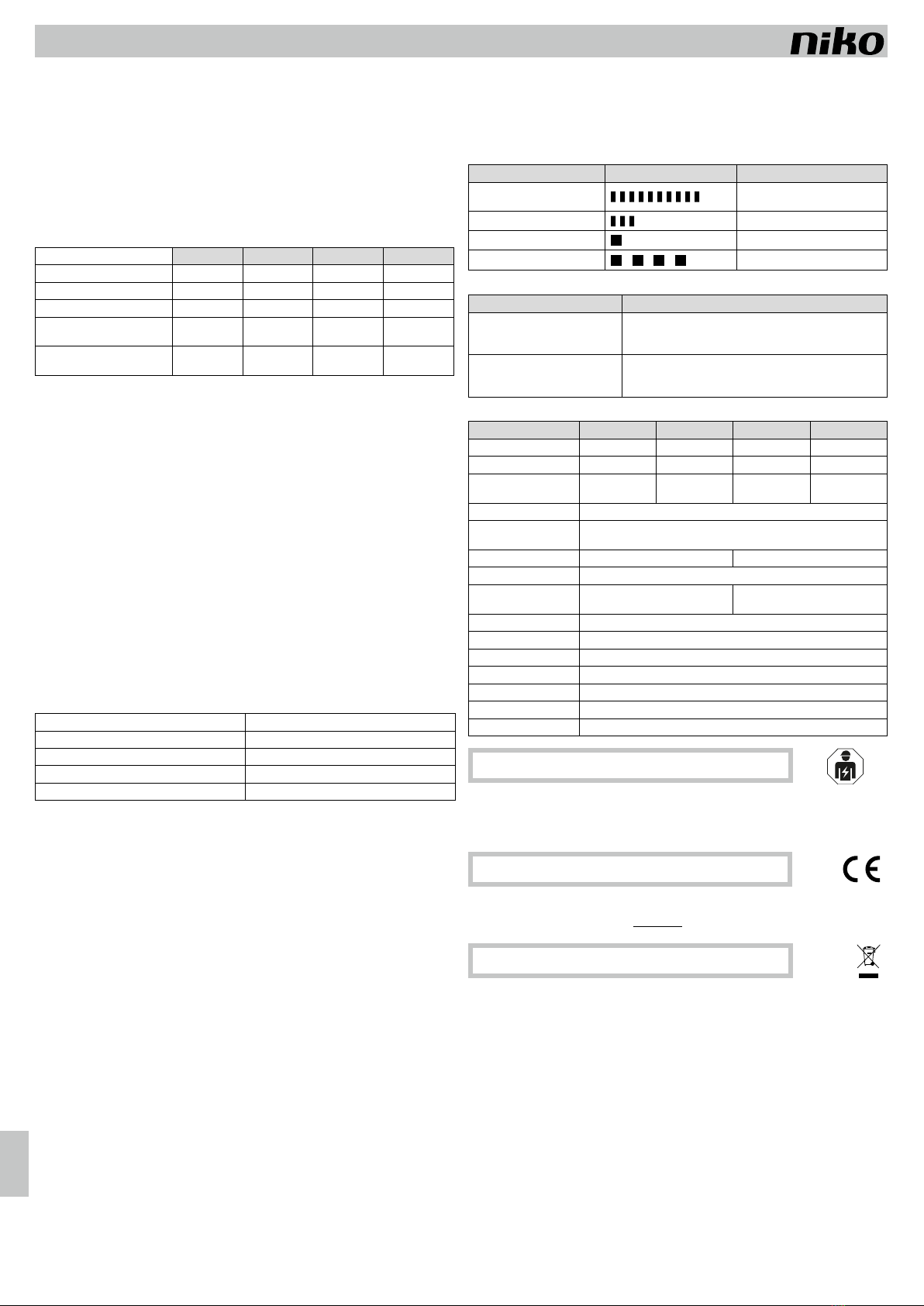 niko